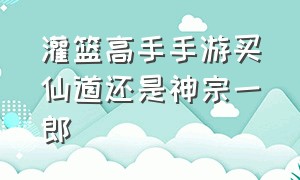 灌篮高手手游买仙道还是神宗一郎